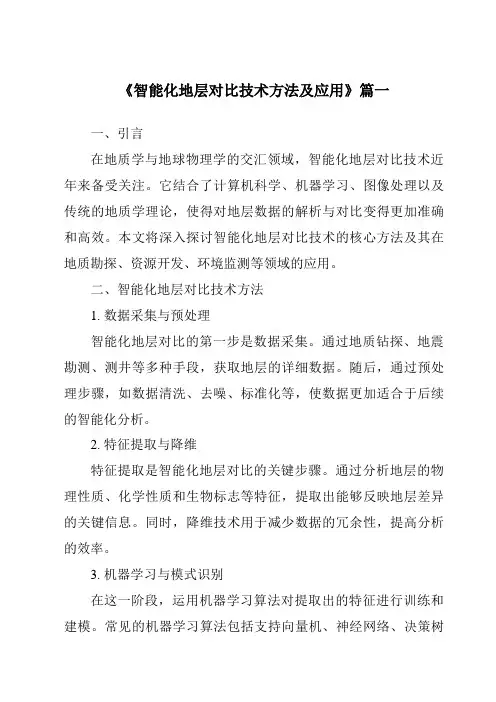 《智能化地层对比技术方法及应用》篇一

一、引言

在地质学与地球物理学的交汇领域，智能化地层对比技术近年来备受关注。它结合了计算机科学、机器学习、图像处理以及传统的地质学理论，使得对地层数据的解析与对比变得更加准确和高效。本文将深入探讨智能化地层对比技术的核心方法及其在地质勘探、资源开发、环境监测等领域的应用。

二、智能化地层对比技术方法

1. 数据采集与预处理

智能化地层对比的第一步是数据采集。通过地质钻探、地震勘测、测井等多种手段，获取地层的详细数据。随后，通过预处理步骤，如数据清洗、去噪、标准化等，使数据更加适合于后续的智能化分析。

2. 特征提取与降维

特征提取是智能化地层对比的关键步骤。通过分析地层的物理性质、化学性质和生物标志等特征，提取出能够反映地层差异的关键信息。同时，降维技术用于减少数据的冗余性，提高分析的效率。

3. 机器学习与模式识别

在这一阶段，运用机器学习算法对提取出的特征进行训练和建模。常见的机器学习算法包括支持向量机、神经网络、决策树